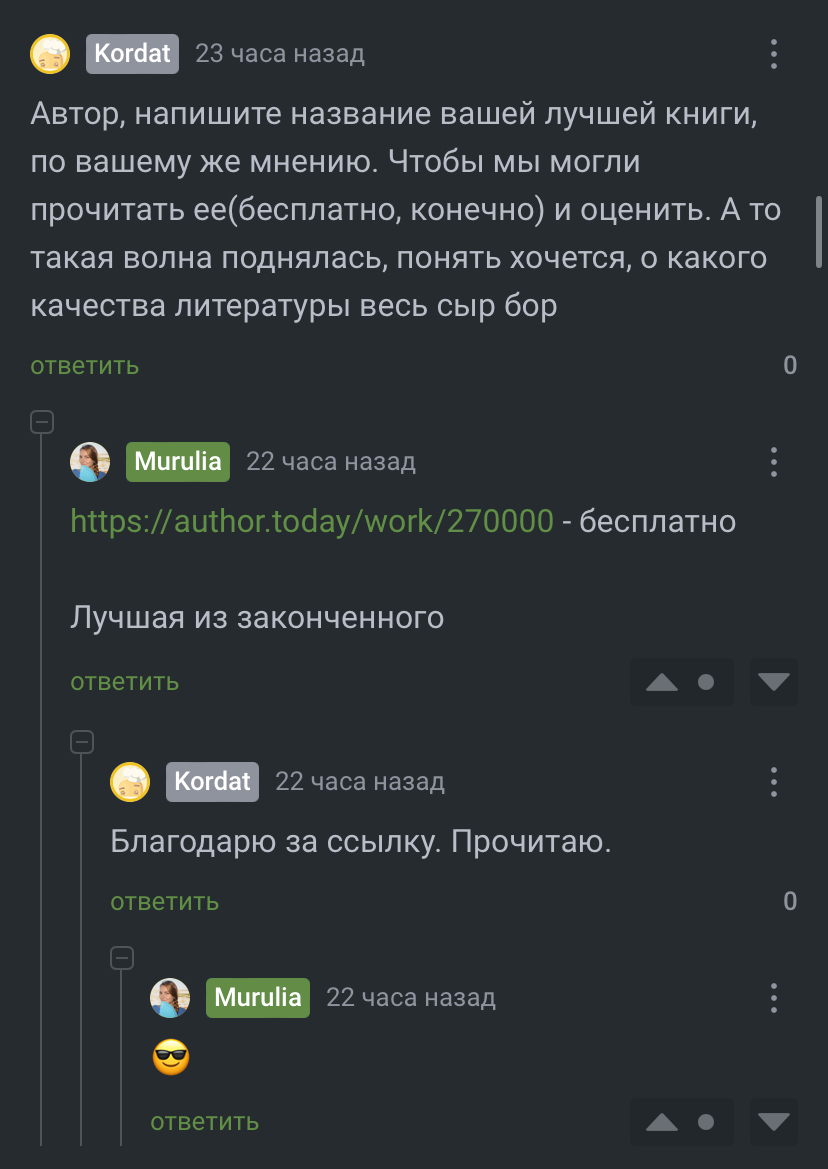 Kordat 23 часа назад

Автор, напишите название вашей лучшей книги, по вашему же мнению. Чтобы мы могли прочитать ее(бесплатно, конечно) и оценить. А то такая волна поднялась, понять хочется, о какого качества литературы весь сыр бор

ответить 0

Murulia 22 часа назад

https://author.today/work/270000 - бесплатно

Лучшая из законченного

ответить

Kordat 22 часа назад

Благодарю за ссылку. Прочитаю.

ответить 0

Murulia 22 часа назад

😎

ответить